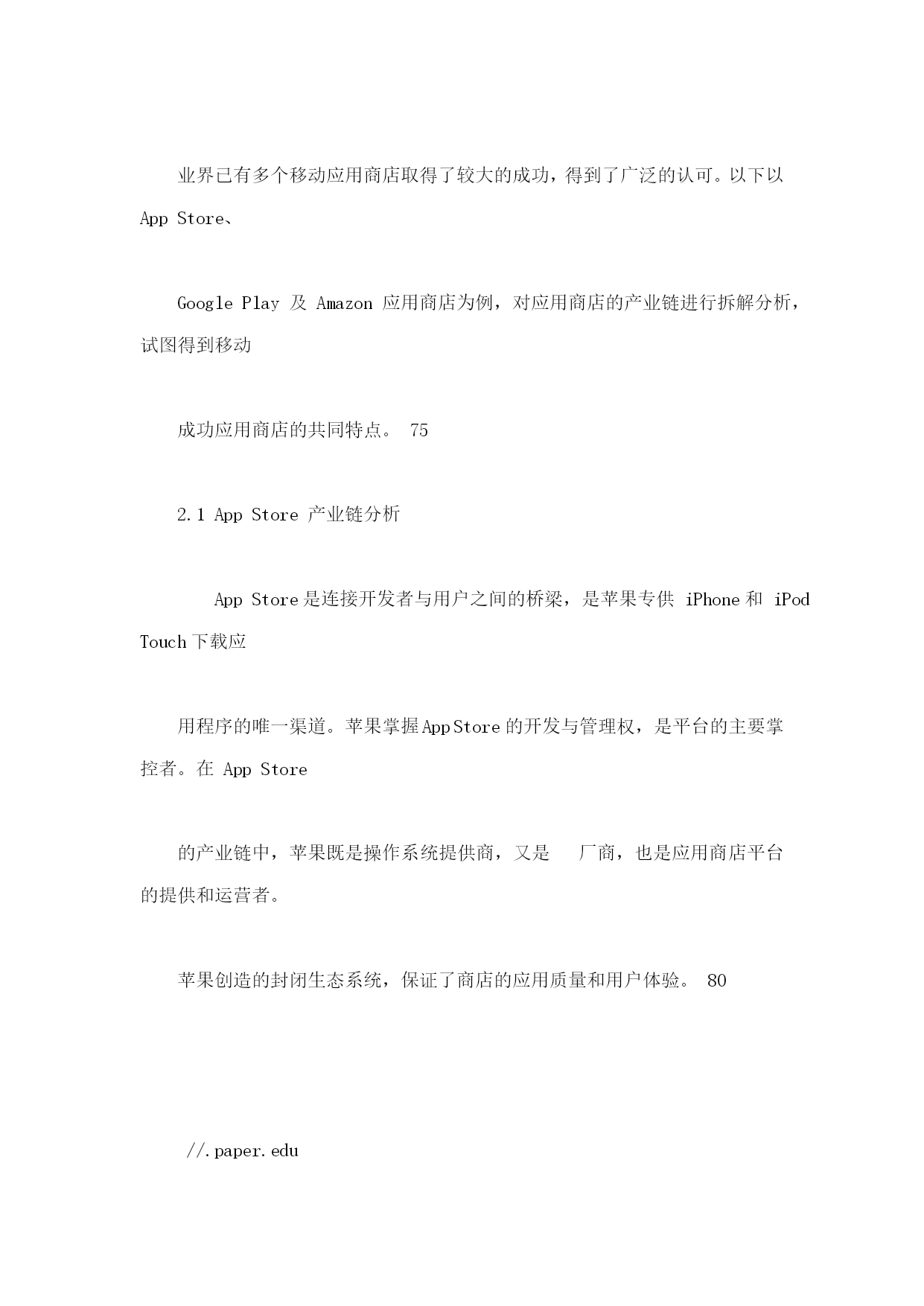 业界已有多个移动应用商店取得了较大的成功，得到了广泛的认可。以下以 App Store、

Google Play 及 Amazon 应用商店为例，对应用商店的产业链进行拆解分析，试图得到移动

成功应用商店的共同特点。 75

2.1 App Store 产业链分析

App Store 是连接开发者与用户之间的桥梁，是苹果专供 iPhone 和 iPod Touch 下载应

用程序的唯一渠道。苹果掌握 App Store 的开发与管理权，是平台的主要掌控者。在 App Store

的产业链中，苹果既是操作系统提供商，又是 厂商，也是应用商店平台的提供和运营者。

苹果创造的封闭生态系统，保证了商店的应用质量和用户体验。 80

//.paper.edu